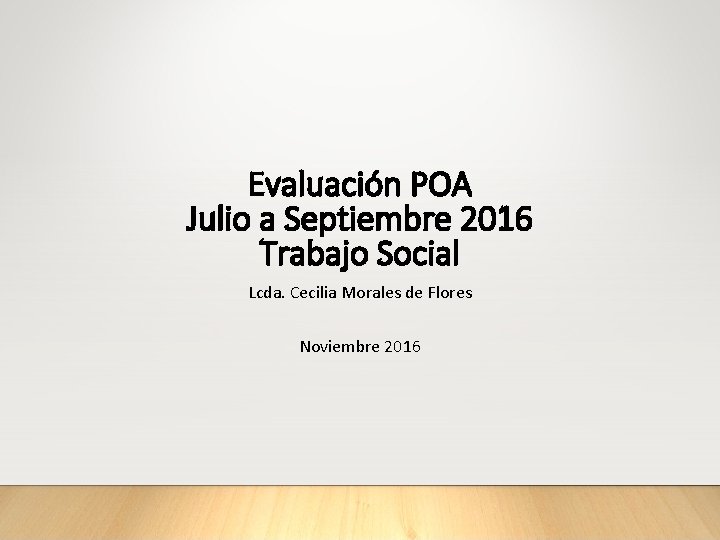 Evaluación POA
Julio a Septiembre 2016
Trabajo Social

Lcda. Cecilia Morales de Flores

Noviembre 2016